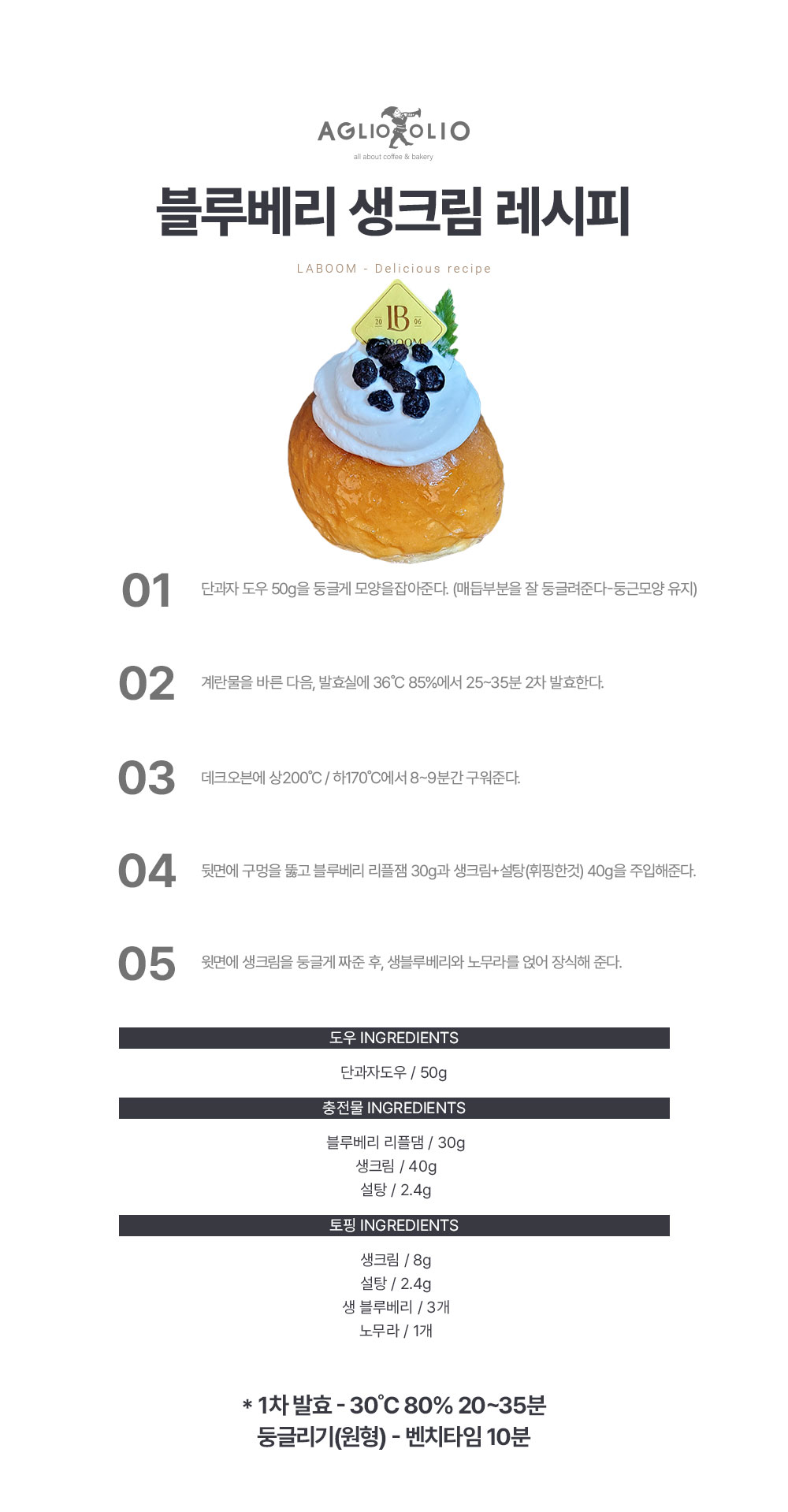 AGLIO OLIO
all about coffee & bakery

블루베리 생크림 레시피

LABOOM - Delicious recipe

01 단과자 도우 50g을 둥글게 모양을잡아준다. (매듭부분을 잘 둥글려준다-둥근모양 유지)

02 계란물을 바른 다음, 발효실에 36℃ 85%에서 25~35분 2차 발효한다.

03 데크오븐에 상200℃ / 하170℃에서 8~9분간 구워준다.

04 뒷면에 구멍을 뚫고 블루베리 리플잼 30g과 생크림+설탕(휘핑한것) 40g을 주입해준다.

05 윗면에 생크림을 둥글게 짜준 후, 생블루베리와 노무라를 얹어 장식해 준다.

도우 INGREDIENTS

단과자도우 / 50g

충전물 INGREDIENTS

블루베리 리플댐 / 30g
생크림 / 40g
설탕 / 2.4g

토핑 INGREDIENTS

생크림 / 8g
설탕 / 2.4g
생 블루베리 / 3개
노무라 / 1개

* 1차 발효 - 30℃ 80% 20~35분
둥글리기(원형) - 벤치타임 10분